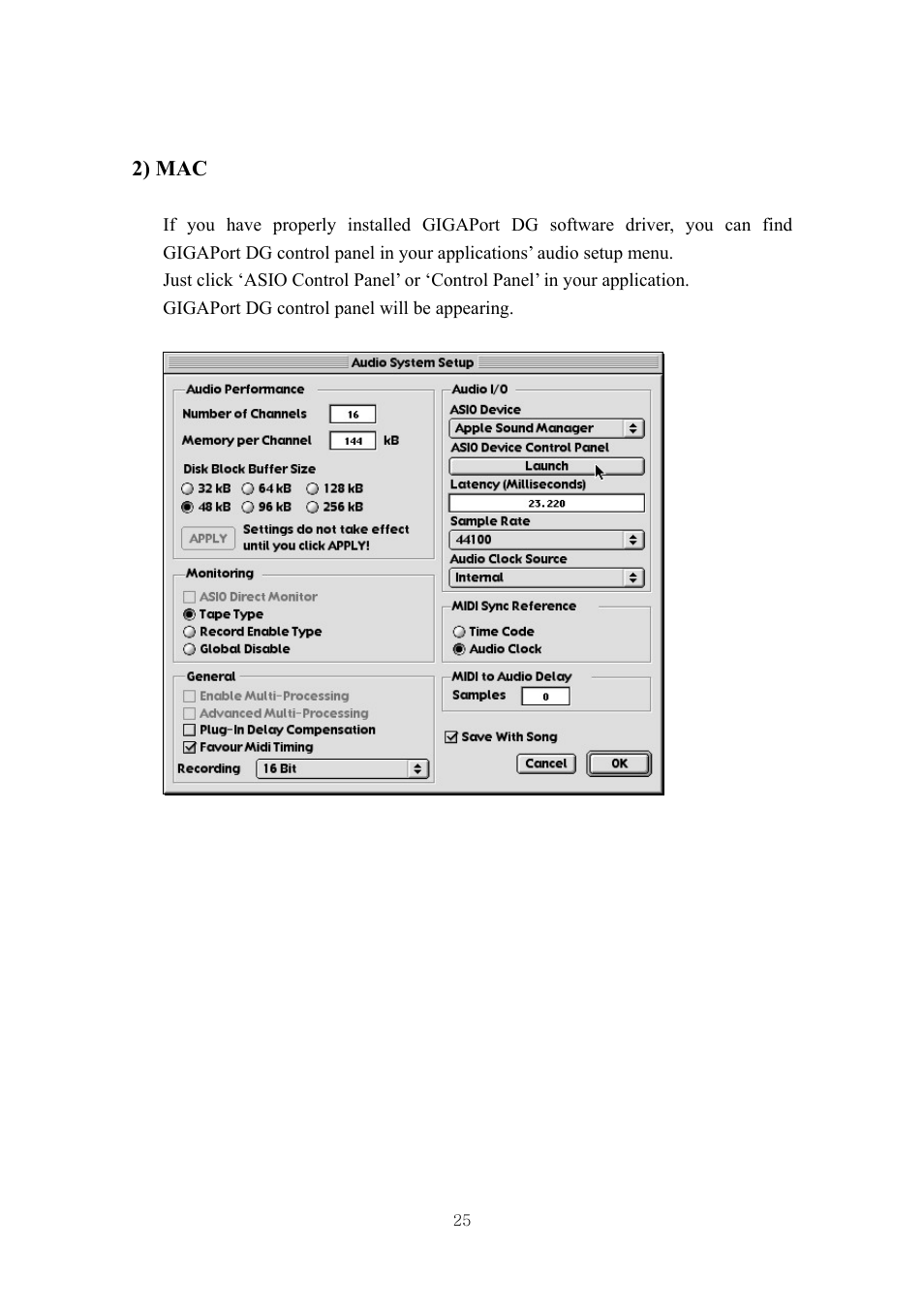 2) MAC

If you have properly installed GIGAPort DG software driver, you can find GIGAPort DG control panel in your applications' audio setup menu.
Just click 'ASIO Control Panel' or 'Control Panel' in your application.
GIGAPort DG control panel will be appearing.

Audio System Setup

Audio Performance
Number of Channels 16
Memory per Channel 144 kB
Disk Block Buffer Size
32 kB 64 kB 128 kB
48 kB 96 kB 256 kB
APPLY Settings do not take effect until you click APPLY!

Monitoring
ASIO Direct Monitor
Tape Type
Record Enable Type
Global Disable

General
Enable Multi-Processing
Advanced Multi-Processing
Plug-In Delay Compensation
Favour Midi Timing
Recording 16 Bit

Audio I/O
ASIO Device
Apple Sound Manager
ASIO Device Control Panel
Launch
Latency (Milliseconds)
23.220
Sample Rate
44100
Audio Clock Source
Internal

MIDI Sync Reference
Time Code
Audio Clock

MIDI to Audio Delay
Samples 0

Save With Song
Cancel OK

25